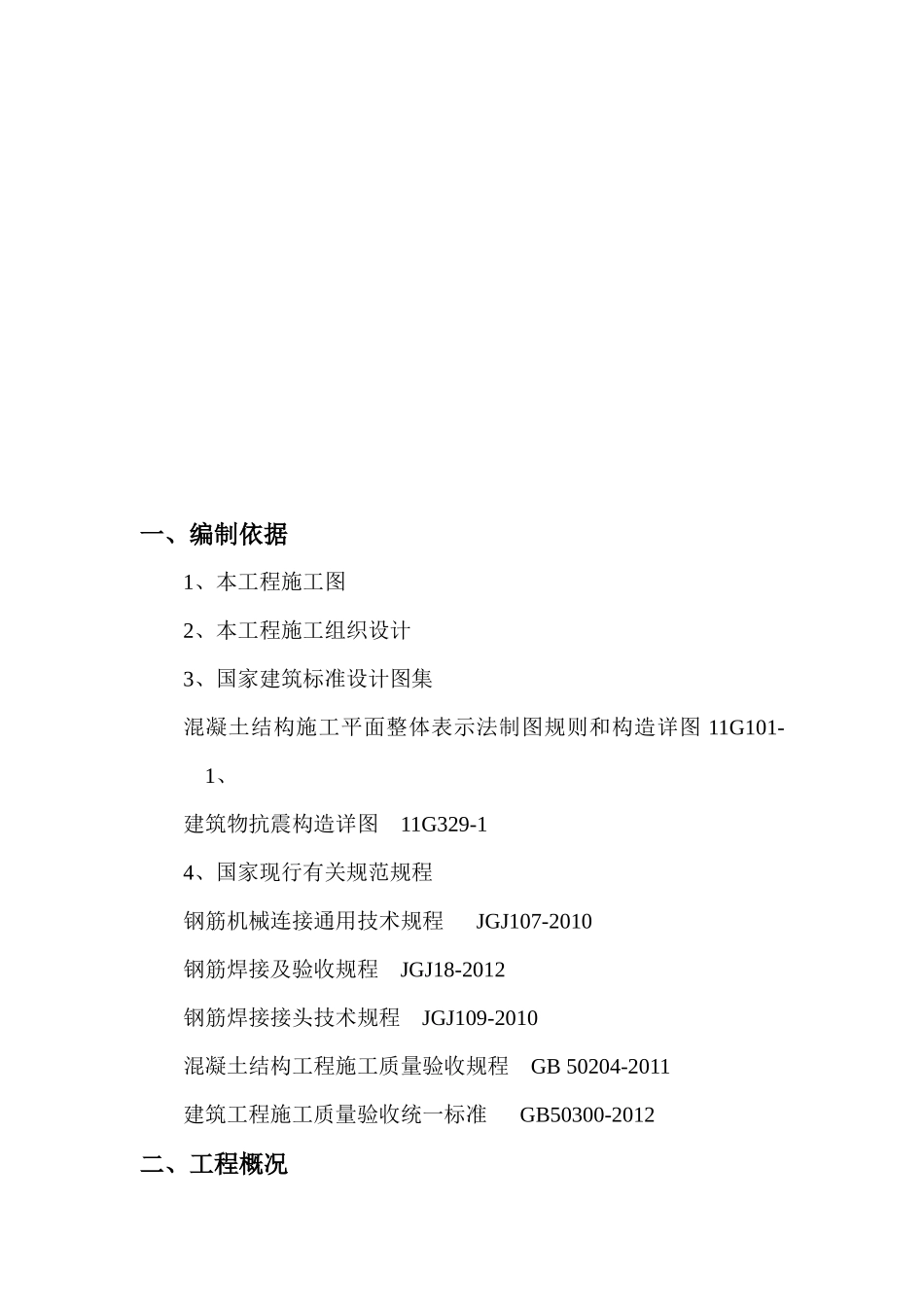 一、编制依据

1、本工程施工图

2、本工程施工组织设计

3、国家建筑标准设计图集

混凝土结构施工平面整体表示法制图规则和构造详图 11G101-1、

建筑物抗震构造详图 11G329-1

4、国家现行有关规范规程

钢筋机械连接通用技术规程 JGJ107-2010

钢筋焊接及验收规程 JGJ18-2012

钢筋焊接接头技术规程 JGJ109-2010

混凝土结构工程施工质量验收规程 GB 50204-2011

建筑工程施工质量验收统一标准 GB50300-2012

二、工程概况